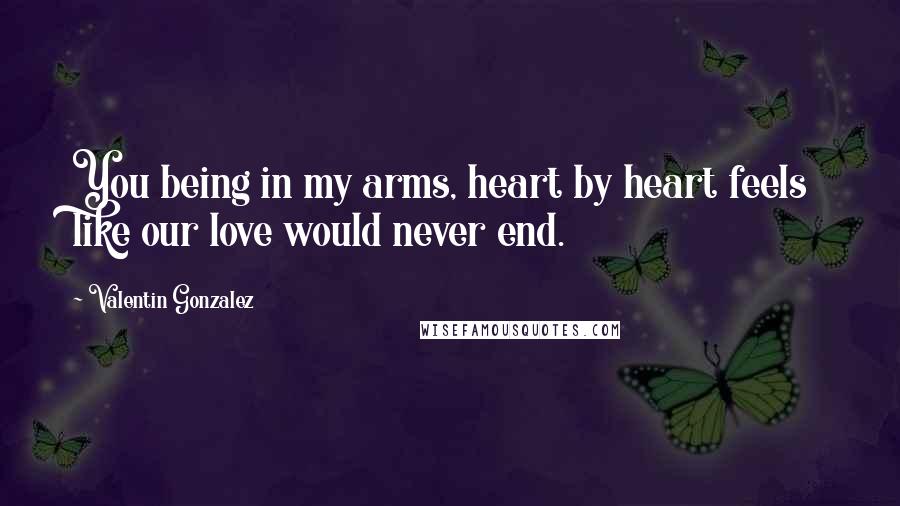 You being in my arms, heart by heart feels like our love would never end.

~ Valentin Gonzalez

WISEFAMOUSQUOTES.COM